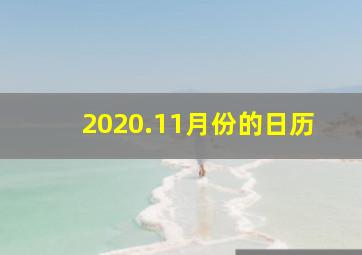 2020.11月份的日历